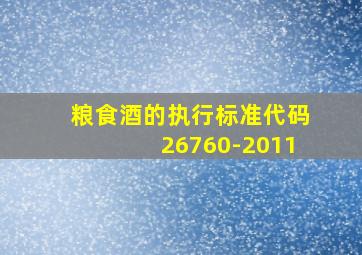 粮食酒的执行标准代码
26760-2011